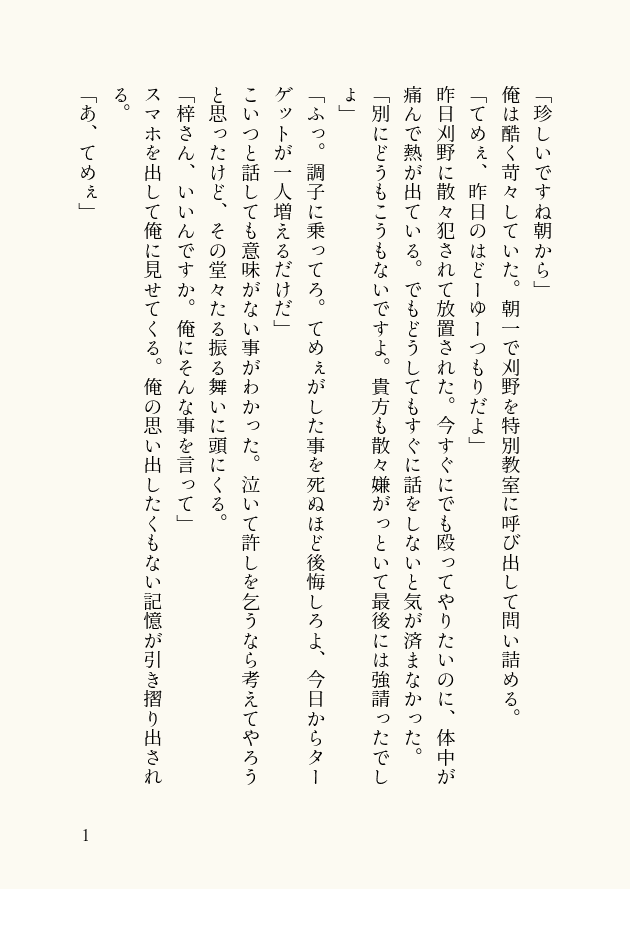 「珍しいですね朝から」

俺は酷く苛々していた。朝一で刈野を特別教室に呼び出して問い詰める。

「てめぇ、昨日のはどーゆーつもりだよ」

昨日刈野に散々犯されて放置された。今すぐにでも殴ってやりたいのに、体中が痛んで熱が出ている。でもどうしてもすぐに話をしないと気が済まなかった。

「別にどうもこうもないですよ。貴方も散々嫌がっといて最後には強請ったでしょ」

「ふっ。調子に乗ってろ。てめぇがした事を死ぬほど後悔しろよ、今日からターゲットが一人増えるだけだ」

こいつと話しても意味がない事がわかった。泣いて許しを乞うなら考えてやろうと思ったけど、その堂々たる振る舞いに頭にくる。

「梓さん、いいんですか。俺にそんな事を言って」

スマホを出して俺に見せてくる。俺の思い出したくもない記憶が引き摺り出される。

「あ、てめぇ」

1